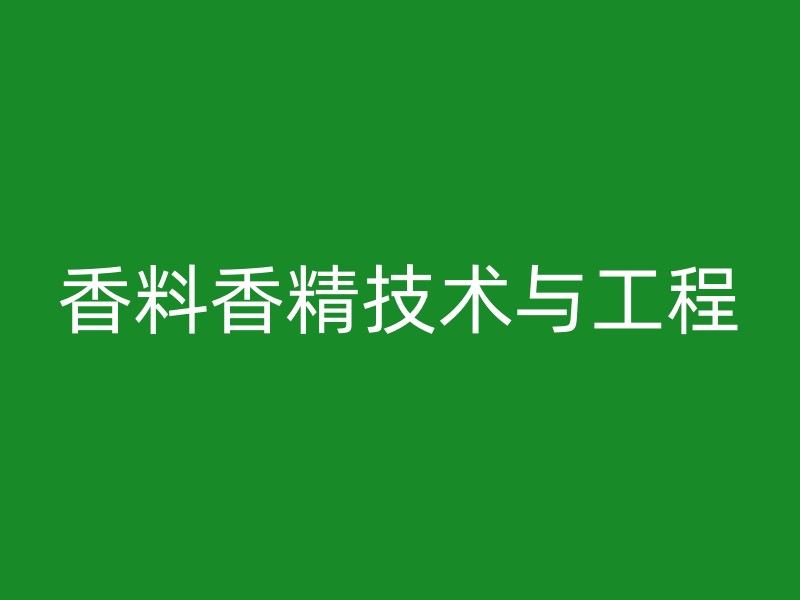 香料香精技术与工程